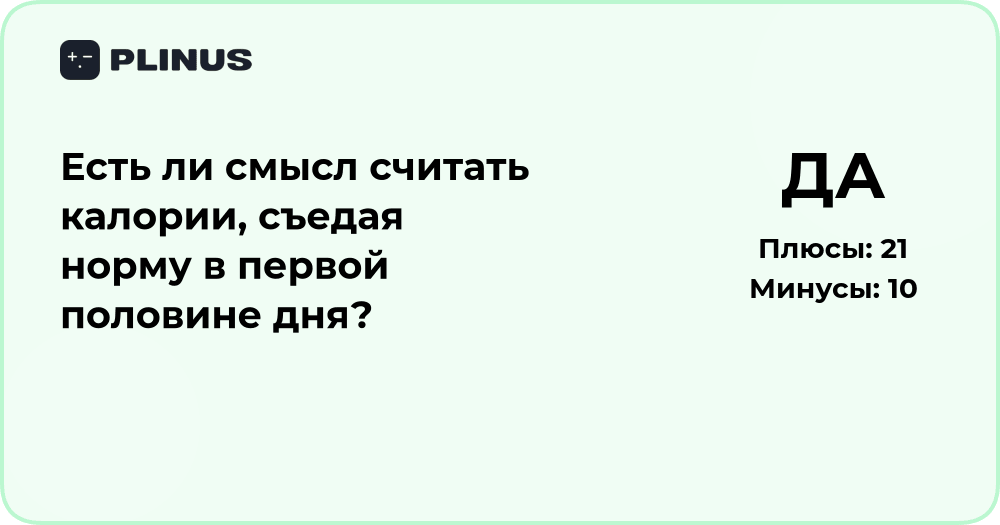 PLINUS

Есть ли смысл считать калории, съедая норму в первой половине дня?

ДА

Плюсы: 21
Минусы: 10